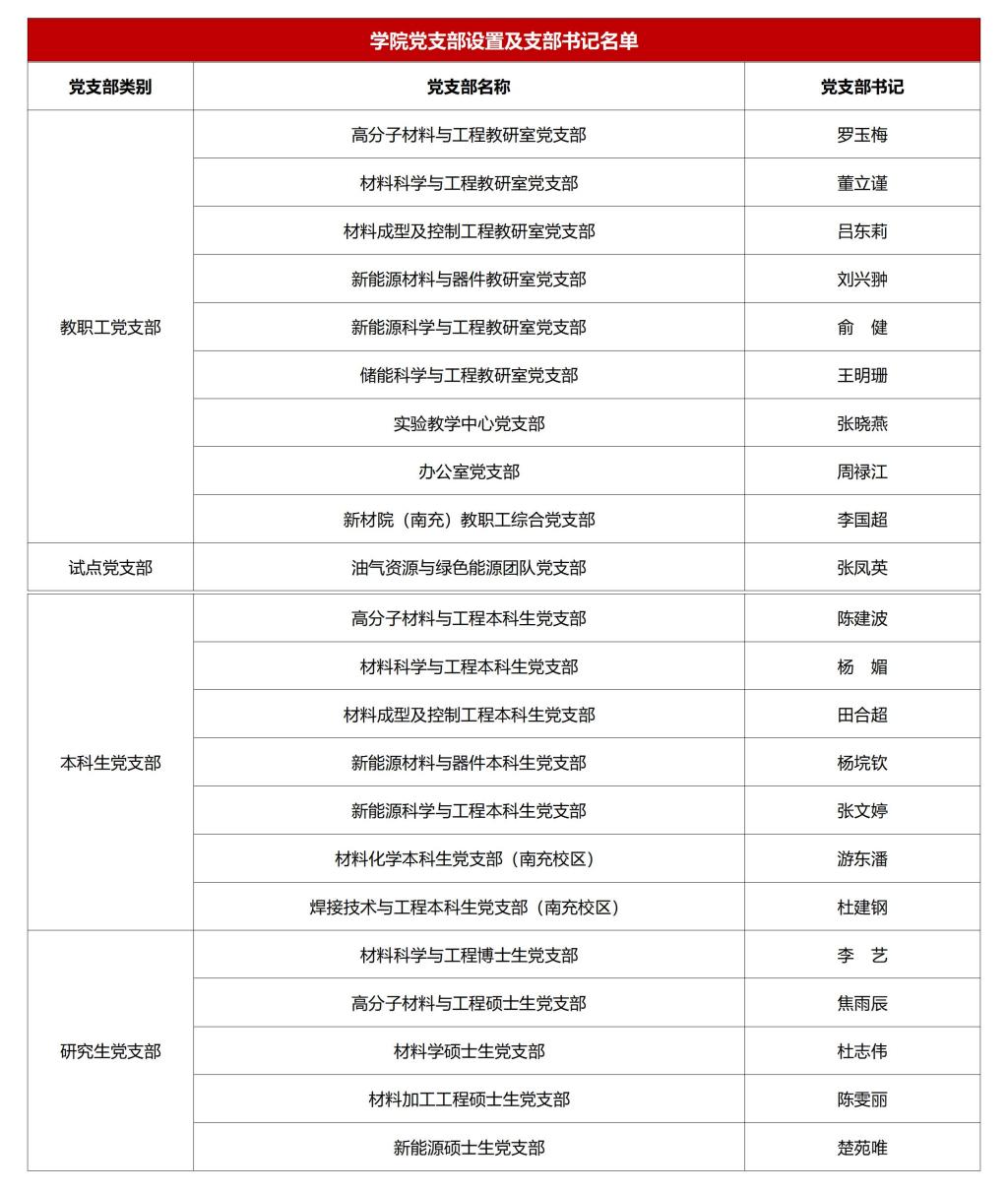 学院党支部设置及支部书记名单

| 党支部类别 | 党支部名称 | 党支部书记 |
|---|---|---|
| 教职工党支部 | 高分子材料与工程教研室党支部 | 罗玉梅 |
| | 材料科学与工程教研室党支部 | 董立谨 |
| | 材料成型及控制工程教研室党支部 | 吕东莉 |
| | 新能源材料与器件教研室党支部 | 刘兴翀 |
| | 新能源科学与工程教研室党支部 | 俞　健 |
| | 储能科学与工程教研室党支部 | 王明珊 |
| | 实验教学中心党支部 | 张晓燕 |
| | 办公室党支部 | 周禄江 |
| | 新材院（南充）教职工综合党支部 | 李国超 |
| 试点党支部 | 油气资源与绿色能源团队党支部 | 张凤英 |
| 本科生党支部 | 高分子材料与工程本科生党支部 | 陈建波 |
| | 材料科学与工程本科生党支部 | 杨　媚 |
| | 材料成型及控制工程本科生党支部 | 田合超 |
| | 新能源材料与器件本科生党支部 | 杨垸钦 |
| | 新能源科学与工程本科生党支部 | 张文婷 |
| | 材料化学本科生党支部（南充校区） | 游东潘 |
| | 焊接技术与工程本科生党支部（南充校区） | 杜建钢 |
| 研究生党支部 | 材料科学与工程博士生党支部 | 李　艺 |
| | 高分子材料与工程硕士生党支部 | 焦雨辰 |
| | 材料学硕士生党支部 | 杜志伟 |
| | 材料加工工程硕士生党支部 | 陈雯丽 |
| | 新能源硕士生党支部 | 楚苑唯 |